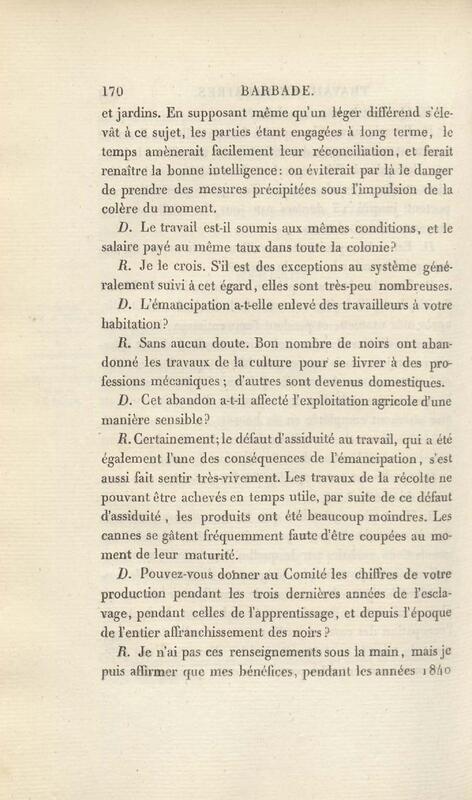 170 BARBADE.

et jardins. En supposant même qu'un léger différend s'élevât à ce sujet, les parties étant engagées à long terme, le temps amènerait facilement leur réconciliation, et ferait renaître la bonne intelligence: on éviterait par là le danger de prendre des mesures précipitées sous l'impulsion de la colère du moment.

D. Le travail est-il soumis aux mêmes conditions, et le salaire payé au même taux dans toute la colonie?

R. Je le crois. S'il est des exceptions au système généralement suivi à cet égard, elles sont très-peu nombreuses.

D. L'émancipation a-t-elle enlevé des travailleurs à votre habitation?

R. Sans aucun doute. Bon nombre de noirs ont abandonné les travaux de la culture pour se livrer à des professions mécaniques; d'autres sont devenus domestiques.

D. Cet abandon a-t-il affecté l'exploitation agricole d'une manière sensible?

R. Certainement; le défaut d'assiduité au travail, qui a été également l'une des conséquences de l'émancipation, s'est aussi fait sentir très-vivement. Les travaux de la récolte ne pouvant être achevés en temps utile, par suite de ce défaut d'assiduité, les produits ont été beaucoup moindres. Les cannes se gâtent fréquemment faute d'être coupées au moment de leur maturité.

D. Pouvez-vous donner au Comité les chiffres de votre production pendant les trois dernières années de l'esclavage, pendant celles de l'apprentissage, et depuis l'époque de l'entier affranchissement des noirs?

R. Je n'ai pas ces renseignements sous la main, mais je puis affirmer que mes bénéfices, pendant les années 1840